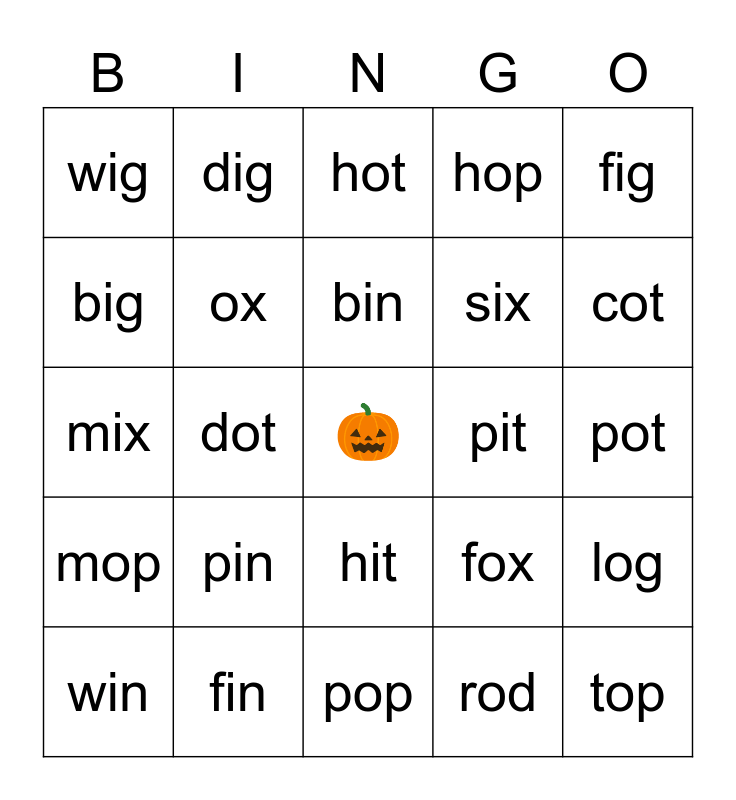 | B | I | N | G | O |
|---|---|---|---|---|
| wig | dig | hot | hop | fig |
| big | ox | bin | six | cot |
| mix | dot |  | pit | pot |
| mop | pin | hit | fox | log |
| win | fin | pop | rod | top |